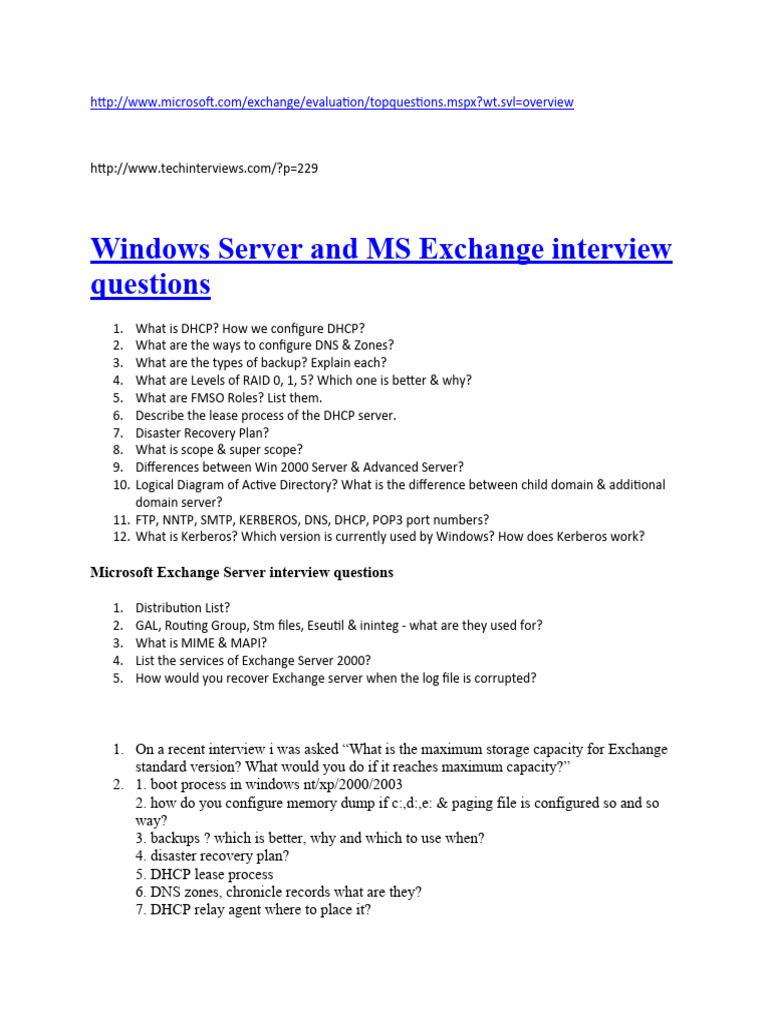 http://www.microsoft.com/exchange/evaluation/topquestions.mspx?wt.svl=overview

http://www.techinterviews.com/?p=229

Windows Server and MS Exchange interview questions

1. What is DHCP? How we configure DHCP?
2. What are the ways to configure DNS & Zones?
3. What are the types of backup? Explain each?
4. What are Levels of RAID 0, 1, 5? Which one is better & why?
5. What are FMSO Roles? List them.
6. Describe the lease process of the DHCP server.
7. Disaster Recovery Plan?
8. What is scope & super scope?
9. Differences between Win 2000 Server & Advanced Server?
10. Logical Diagram of Active Directory? What is the difference between child domain & additional domain server?
11. FTP, NNTP, SMTP, KERBEROS, DNS, DHCP, POP3 port numbers?
12. What is Kerberos? Which version is currently used by Windows? How does Kerberos work?

Microsoft Exchange Server interview questions

1. Distribution List?
2. GAL, Routing Group, Stm files, Eseutil & ininteg - what are they used for?
3. What is MIME & MAPI?
4. List the services of Exchange Server 2000?
5. How would you recover Exchange server when the log file is corrupted?

1. On a recent interview i was asked “What is the maximum storage capacity for Exchange standard version? What would you do if it reaches maximum capacity?”
2. 1. boot process in windows nt/xp/2000/2003
2. how do you configure memory dump if c:,d:,e: & paging file is configured so and so way?
3. backups ? which is better, why and which to use when?
4. disaster recovery plan?
5. DHCP lease process
6. DNS zones, chronicle records what are they?
7. DHCP relay agent where to place it?